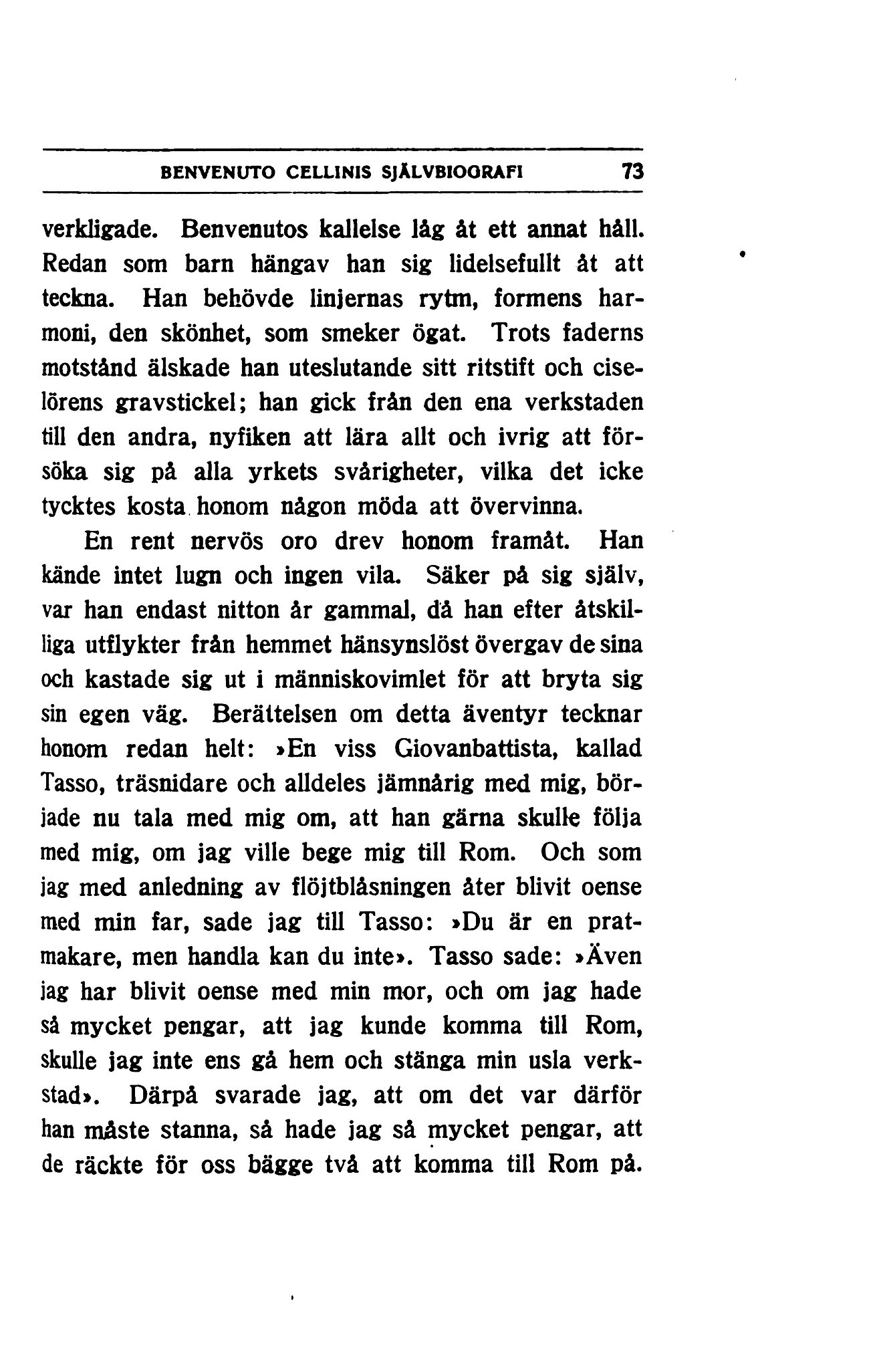 BENVENUTO CELLINIS SJÄLVBIOGRAFI 73

verkligade. Benvenutos kallelse låg åt ett annat håll. Redan som barn hängav han sig lidelsefullt åt att teckna. Han behövde linjernas rytm, formens harmoni, den skönhet, som smeker ögat. Trots faderns motstånd älskade han uteslutande sitt ritstift och ciselörens gravstickel; han gick från den ena verkstaden till den andra, nyfiken att lära allt och ivrig att försöka sig på alla yrkets svårigheter, vilka det icke tycktes kosta honom någon möda att övervinna.

En rent nervös oro drev honom framåt. Han kände intet lugn och ingen vila. Säker på sig själv, var han endast nitton år gammal, då han efter åtskilliga utflykter från hemmet hänsynslöst övergav de sina och kastade sig ut i människovimlet för att bryta sig sin egen väg. Berättelsen om detta äventyr tecknar honom redan helt: »En viss Giovanbattista, kallad Tasso, träsnidare och alldeles jämnårig med mig, började nu tala med mig om, att han gärna skulle följa med mig, om jag ville bege mig till Rom. Och som jag med anledning av flöjtblåsningen åter blivit oense med min far, sade jag till Tasso: »Du är en pratmakare, men handla kan du inte». Tasso sade: »Även jag har blivit oense med min mor, och om jag hade så mycket pengar, att jag kunde komma till Rom, skulle jag inte ens gå hem och stänga min usla verkstad». Därpå svarade jag, att om det var därför han måste stanna, så hade jag så mycket pengar, att de räckte för oss bägge två att komma till Rom på.